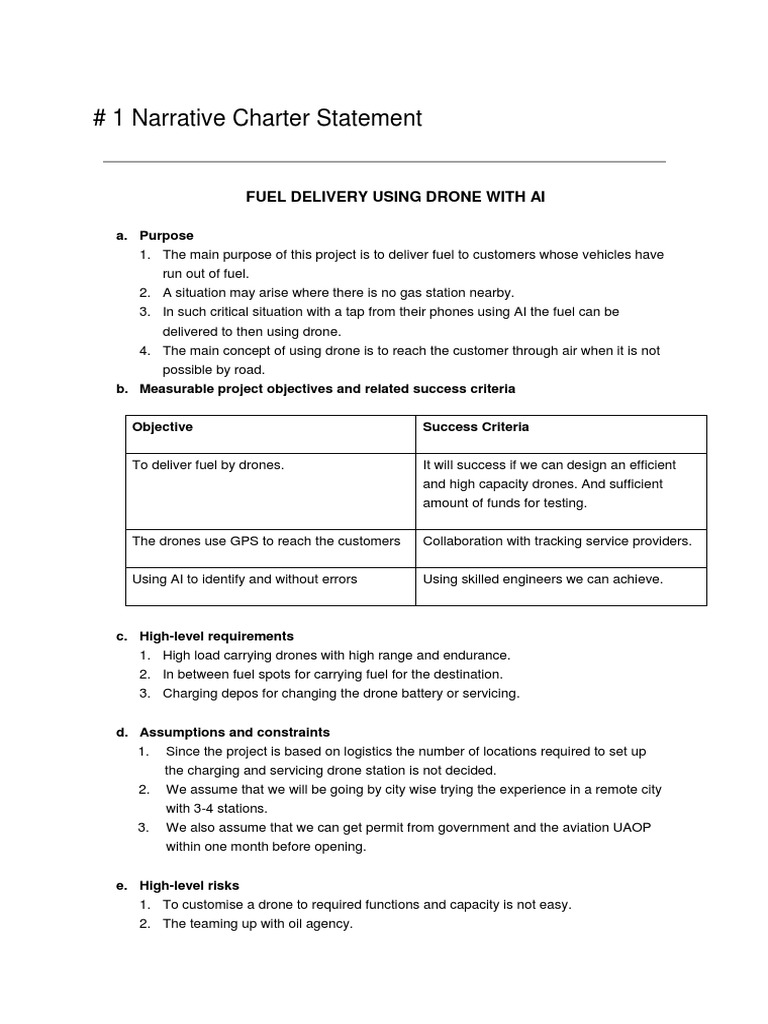 # 1 Narrative Charter Statement

FUEL DELIVERY USING DRONE WITH AI

a. Purpose
1. The main purpose of this project is to deliver fuel to customers whose vehicles have run out of fuel.
2. A situation may arise where there is no gas station nearby.
3. In such critical situation with a tap from their phones using AI the fuel can be delivered to then using drone.
4. The main concept of using drone is to reach the customer through air when it is not possible by road.

b. Measurable project objectives and related success criteria

| Objective | Success Criteria |
|---|---|
| To deliver fuel by drones. | It will success if we can design an efficient and high capacity drones. And sufficient amount of funds for testing. |
| The drones use GPS to reach the customers | Collaboration with tracking service providers. |
| Using AI to identify and without errors | Using skilled engineers we can achieve. |

c. High-level requirements
1. High load carrying drones with high range and endurance.
2. In between fuel spots for carrying fuel for the destination.
3. Charging depos for changing the drone battery or servicing.

d. Assumptions and constraints
1. Since the project is based on logistics the number of locations required to set up the charging and servicing drone station is not decided.
2. We assume that we will be going by city wise trying the experience in a remote city with 3-4 stations.
3. We also assume that we can get permit from government and the aviation UAOP within one month before opening.

e. High-level risks
1. To customise a drone to required functions and capacity is not easy.
2. The teaming up with oil agency.